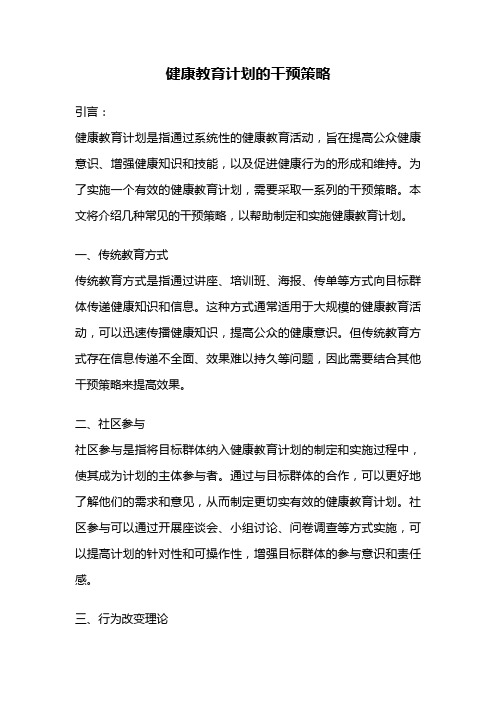 健康教育计划的干预策略

引言：

健康教育计划是指通过系统性的健康教育活动，旨在提高公众健康意识、增强健康知识和技能，以及促进健康行为的形成和维持。为了实施一个有效的健康教育计划，需要采取一系列的干预策略。本文将介绍几种常见的干预策略，以帮助制定和实施健康教育计划。

一、传统教育方式

传统教育方式是指通过讲座、培训班、海报、传单等方式向目标群体传递健康知识和信息。这种方式通常适用于大规模的健康教育活动，可以迅速传播健康知识，提高公众的健康意识。但传统教育方式存在信息传递不全面、效果难以持久等问题，因此需要结合其他干预策略来提高效果。

二、社区参与

社区参与是指将目标群体纳入健康教育计划的制定和实施过程中，使其成为计划的主体参与者。通过与目标群体的合作，可以更好地了解他们的需求和意见，从而制定更切实有效的健康教育计划。社区参与可以通过开展座谈会、小组讨论、问卷调查等方式实施，可以提高计划的针对性和可操作性，增强目标群体的参与意识和责任感。

三、行为改变理论